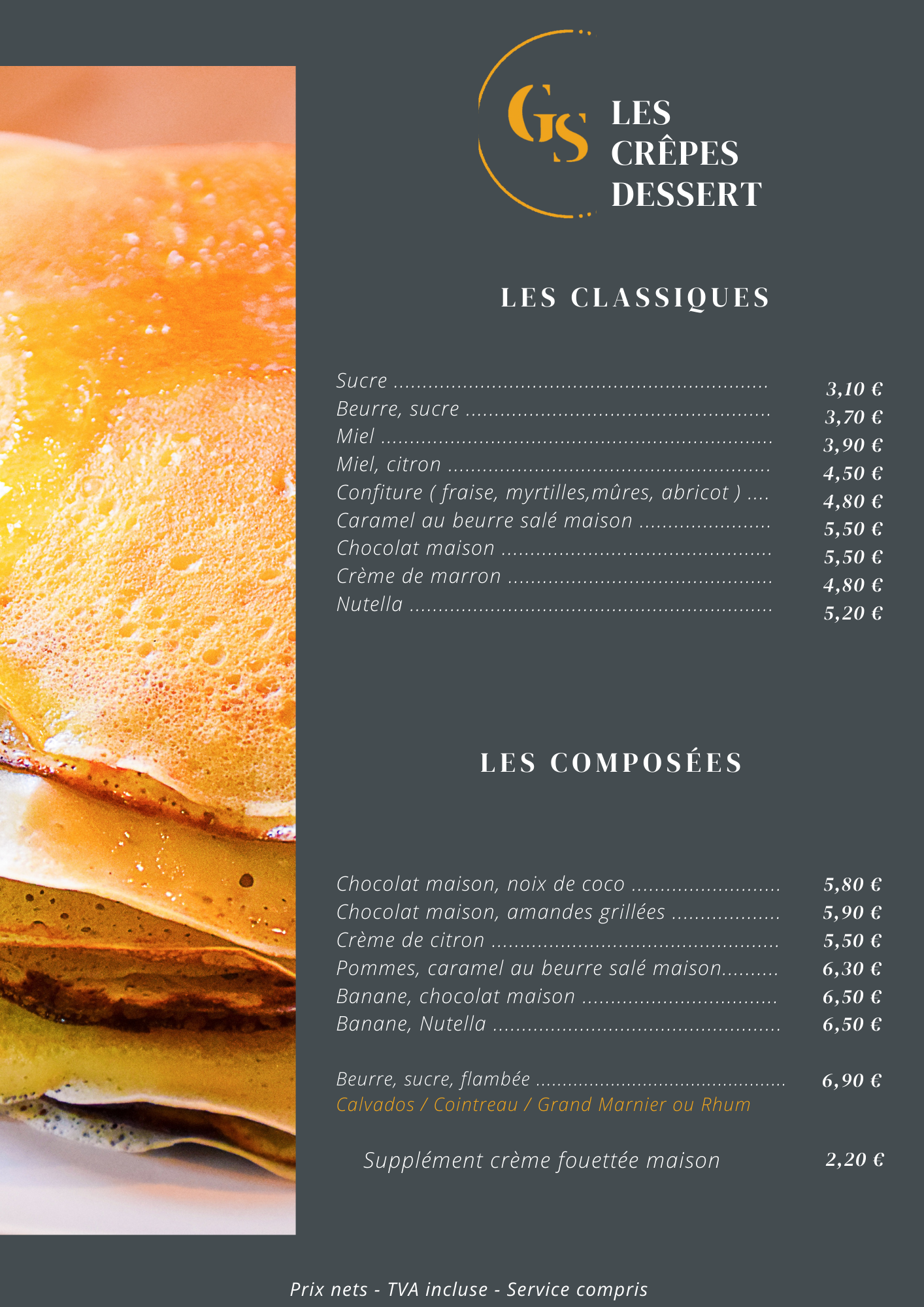 GS

LES
CRÊPES
DESSERT

LES CLASSIQUES

Sucre 3,10 €
Beurre, sucre 3,70 €
Miel 3,90 €
Miel, citron 4,50 €
Confiture ( fraise, myrtilles,mûres, abricot ) 4,80 €
Caramel au beurre salé maison 5,50 €
Chocolat maison 5,50 €
Crème de marron 4,80 €
Nutella 5,20 €

LES COMPOSÉES

Chocolat maison, noix de coco 5,80 €
Chocolat maison, amandes grillées 5,90 €
Crème de citron 5,50 €
Pommes, caramel au beurre salé maison 6,30 €
Banane, chocolat maison 6,50 €
Banane, Nutella 6,50 €

Beurre, sucre, flambée 6,90 €
Calvados / Cointreau / Grand Marnier ou Rhum

Supplément crème fouettée maison 2,20 €

Prix nets - TVA incluse - Service compris